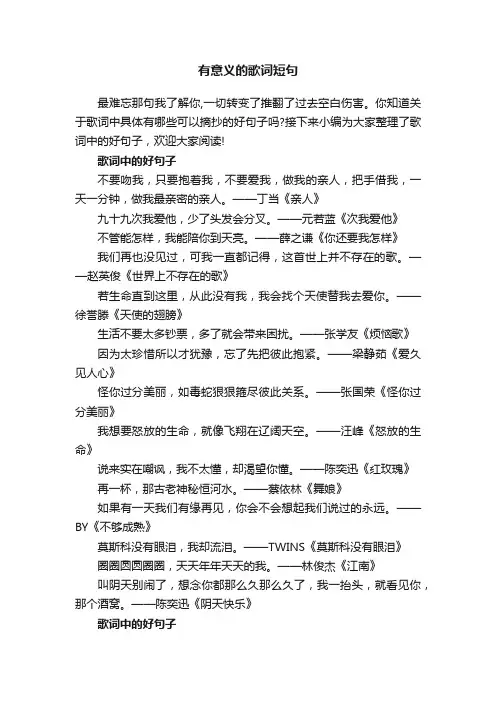 有意义的歌词短句

最难忘那句我了解你,一切转变了推翻了过去空白伤害。你知道关于歌词中具体有哪些可以摘抄的好句子吗?接下来小编为大家整理了歌词中的好句子，欢迎大家阅读!

歌词中的好句子

不要吻我，只要抱着我，不要爱我，做我的亲人，把手借我，一天一分钟，做我最亲密的亲人。——丁当《亲人》

九十九次我爱他，少了头发会分叉。——元若蓝《次我爱他》

不管能怎样，我能陪你到天亮。——薛之谦《你还要我怎样》

我们再也没见过，可我一直都记得，这首世上并不存在的歌。——赵英俊《世界上不存在的歌》

若生命直到这里，从此没有我，我会找个天使替我去爱你。——徐誉滕《天使的翅膀》

生活不要太多钞票，多了就会带来困扰。——张学友《烦恼歌》

因为太珍惜所以才犹豫，忘了先把彼此抱紧。——梁静茹《爱久见人心》

怪你过分美丽，如毒蛇狠狠箍尽彼此关系。——张国荣《怪你过分美丽》

我想要怒放的生命，就像飞翔在辽阔天空。——汪峰《怒放的生命》

说来实在嘲讽，我不太懂，却渴望你懂。——陈奕迅《红玫瑰》

再一杯，那古老神秘恒河水。——蔡依林《舞娘》

如果有一天我们有缘再见，你会不会想起我们说过的永远。——BY《不够成熟》

莫斯科没有眼泪，我却流泪。——TWINS《莫斯科没有眼泪》

圈圈圆圆圈圈，天天年年天天的我。——林俊杰《江南》

叫阴天别闹了，想念你都那么久那么久了，我一抬头，就看见你，那个酒窝。——陈奕迅《阴天快乐》

歌词中的好句子